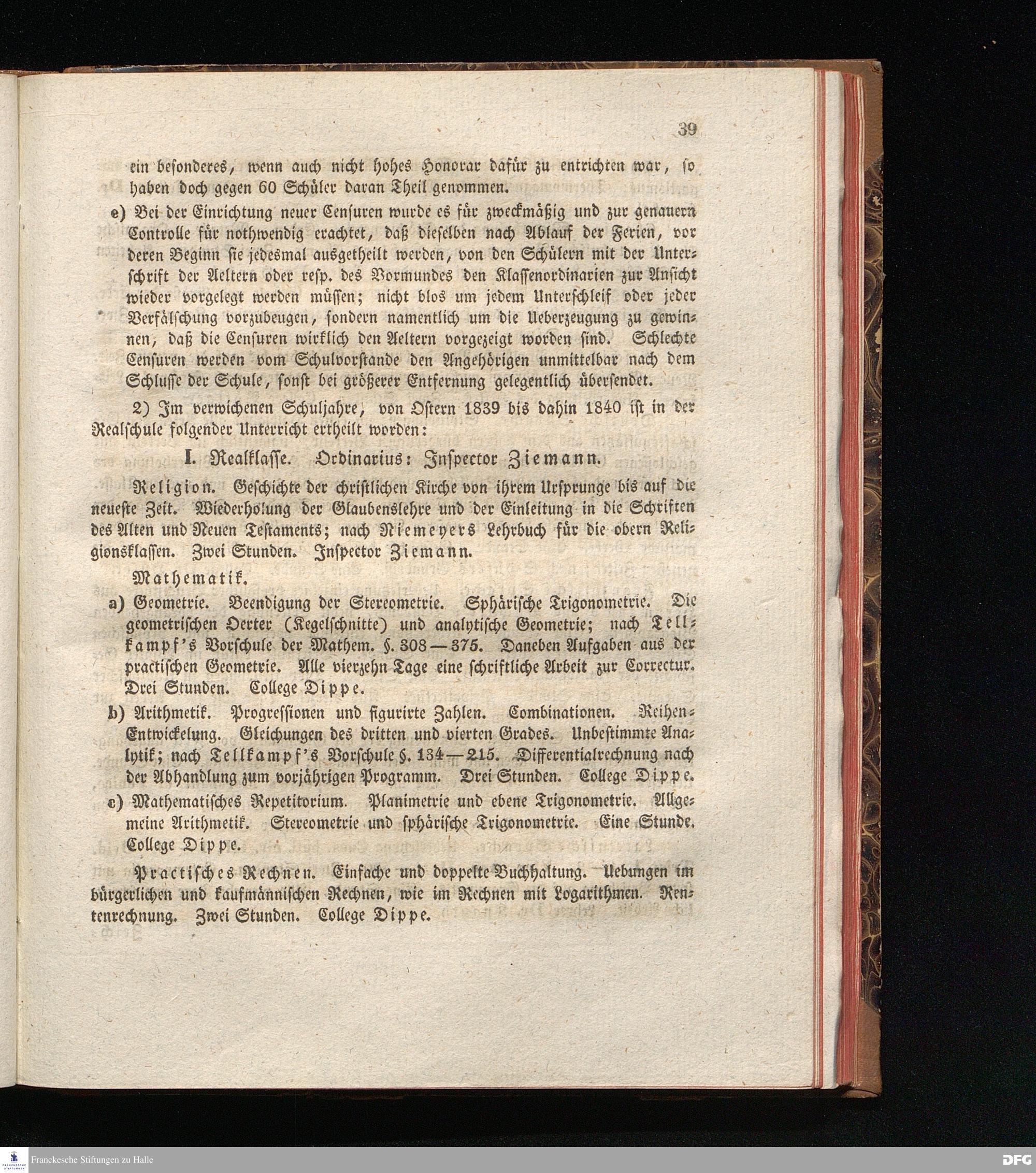 39

ein besonderes, wenn auch nicht hohes Honorar dafür zu entrichten war, so haben doch gegen 60 Schüler daran Theil genommen.

e) Bei der Einrichtung neuer Censuren wurde es für zweckmäßig und zur genauern Controlle für nothwendig erachtet, daß dieselben nach Ablauf der Ferien, vor deren Beginn sie jedesmal ausgetheilt werden, von den Schülern mit der Unterschrift der Aeltern oder resp. des Vormundes den Klassenordinarien zur Ansicht wieder vorgelegt werden müssen; nicht blos um jedem Unterschleif oder jeder Verfälschung vorzubeugen, sondern namentlich um die Ueberzeugung zu gewinnen, daß die Censuren wirklich den Aeltern vorgezeigt worden sind. Schlechte Censuren werden vom Schulvorstande den Angehörigen unmittelbar nach dem Schlusse der Schule, sonst bei größerer Entfernung gelegentlich übersendet.

2) Im verwichenen Schuljahre, von Ostern 1839 bis dahin 1840 ist in der Realschule folgender Unterricht ertheilt worden:

I. Realklasse. Ordinarius: Inspector Ziemann.

Religion. Geschichte der christlichen Kirche von ihrem Ursprunge bis auf die neueste Zeit. Wiederholung der Glaubenslehre und der Einleitung in die Schriften des Alten und Neuen Testaments; nach Niemeyers Lehrbuch für die obern Religionsklassen. Zwei Stunden. Inspector Ziemann.

Mathematik.

a) Geometrie. Beendigung der Stereometrie. Sphärische Trigonometrie. Die geometrischen Oerter (Kegelschnitte) und analytische Geometrie; nach Tellkampf's Vorschule der Mathem. §. 308—375. Daneben Aufgaben aus der practischen Geometrie. Alle vierzehn Tage eine schriftliche Arbeit zur Correctur. Drei Stunden. College Dippe.

b) Arithmetik. Progressionen und figurirte Zahlen. Combinationen. Reihen-Entwickelung. Gleichungen des dritten und vierten Grades. Unbestimmte Analytik; nach Tellkampf's Vorschule §. 134—215. Differentialrechnung nach der Abhandlung zum vorjährigen Programm. Drei Stunden. College Dippe.

c) Mathematisches Repetitorium. Planimetrie und ebene Trigonometrie. Allgemeine Arithmetik. Stereometrie und sphärische Trigonometrie. Eine Stunde. College Dippe.

Practisches Rechnen. Einfache und doppelte Buchhaltung. Uebungen im bürgerlichen und kaufmännischen Rechnen, wie im Rechnen mit Logarithmen. Rentenrechnung. Zwei Stunden. College Dippe.

Franckesche Stiftungen zu Halle
DFG